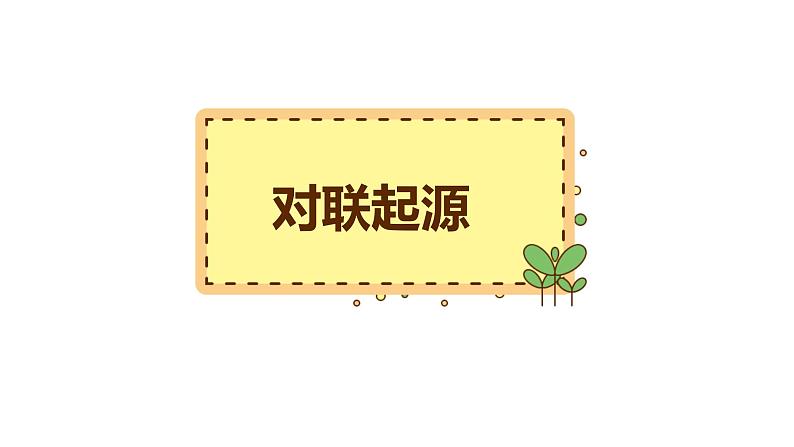 对联起源